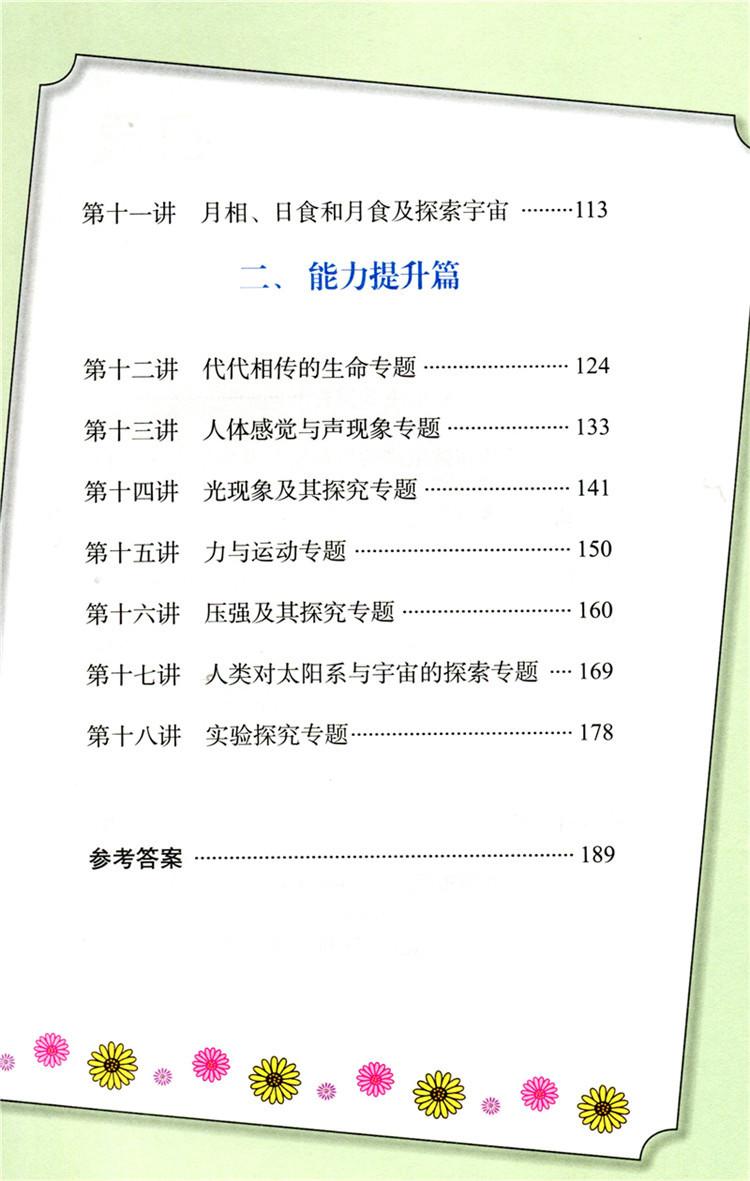 第十一讲 月相、日食和月食及探索宇宙 113

二、能力提升篇

第十二讲 代代相传的生命专题 124

第十三讲 人体感觉与声现象专题 133

第十四讲 光现象及其探究专题 141

第十五讲 力与运动专题 150

第十六讲 压强及其探究专题 160

第十七讲 人类对太阳系与宇宙的探索专题 169

第十八讲 实验探究专题 178

参考答案 189